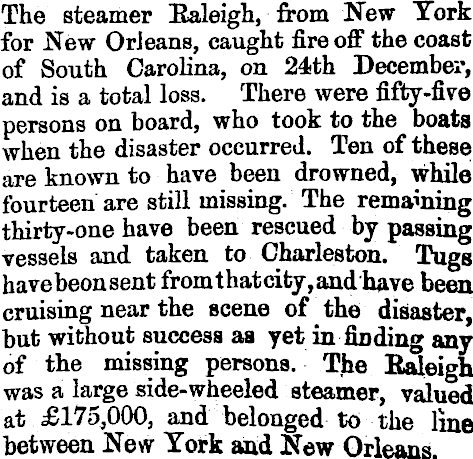 The steamer Raleigh, from New York for New Orleans, caught fire off the coast of South Carolina, on 24th December, and is a total loss. There were fifty-five persons on board, who took to the boats when the disaster occurred. Ten of these are known to have been drowned, while fourteen are still missing. The remaining thirty-one have been rescued by passing vessels and taken to Charleston. Tugs have beon sent from that city, and have been cruising near the scene of the disaster, but without success as yet in finding any of the missing persons. The Raleigh was a large side-wheeled steamer, valued at £175,000, and belonged to the line between New York and New Orleans.